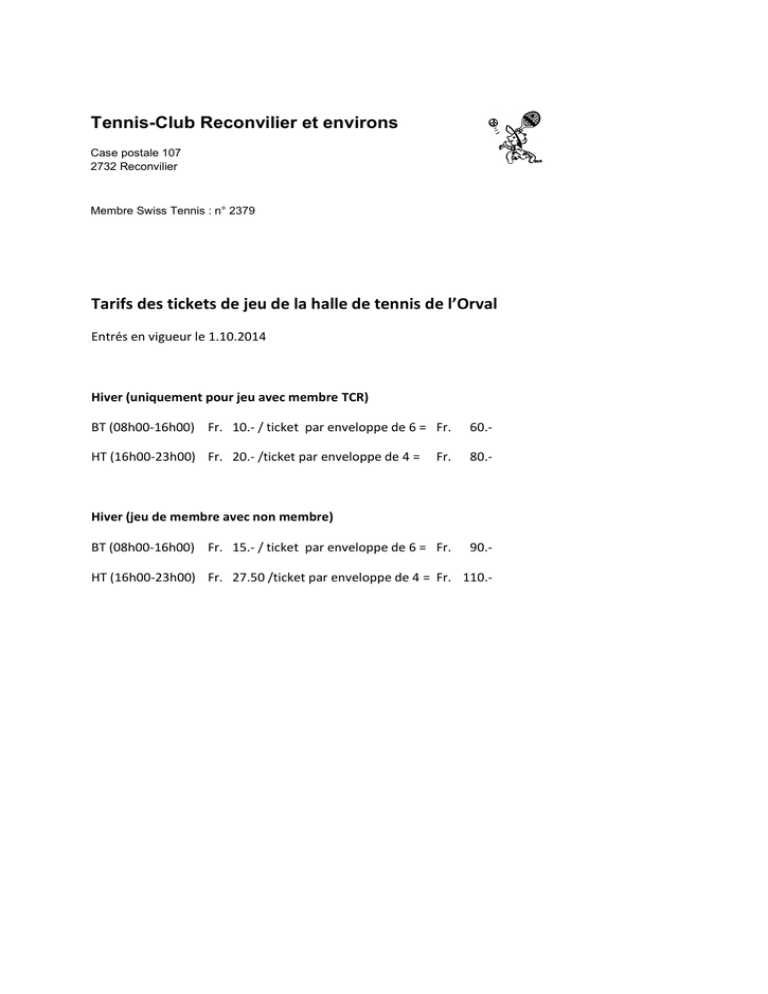 Tennis-Club Reconvilier et environs

Case postale 107
2732 Reconvilier

Membre Swiss Tennis : n° 2379

Tarifs des tickets de jeu de la halle de tennis de l'Orval

Entrés en vigueur le 1.10.2014

Hiver (uniquement pour jeu avec membre TCR)

BT (08h00-16h00) Fr. 10.- / ticket par enveloppe de 6 = Fr. 60.-

HT (16h00-23h00) Fr. 20.- /ticket par enveloppe de 4 = Fr. 80.-

Hiver (jeu de membre avec non membre)

BT (08h00-16h00) Fr. 15.- / ticket par enveloppe de 6 = Fr. 90.-

HT (16h00-23h00) Fr. 27.50 /ticket par enveloppe de 4 = Fr. 110.-